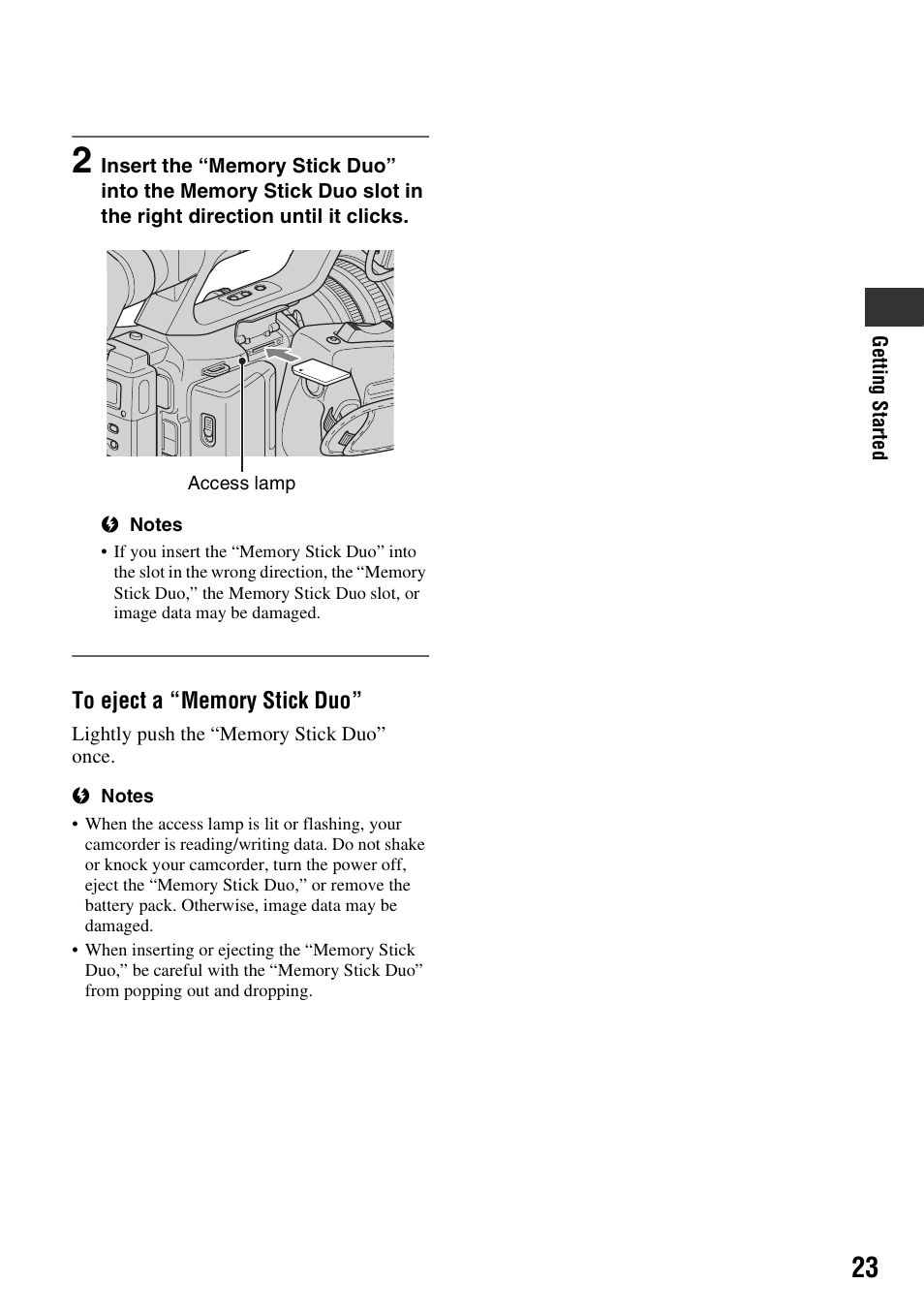 2 Insert the “Memory Stick Duo” into the Memory Stick Duo slot in the right direction until it clicks.

Access lamp

Notes
• If you insert the “Memory Stick Duo” into the slot in the wrong direction, the “Memory Stick Duo,” the Memory Stick Duo slot, or image data may be damaged.

To eject a “Memory Stick Duo”

Lightly push the “Memory Stick Duo” once.

Notes
• When the access lamp is lit or flashing, your camcorder is reading/writing data. Do not shake or knock your camcorder, turn the power off, eject the “Memory Stick Duo,” or remove the battery pack. Otherwise, image data may be damaged.
• When inserting or ejecting the “Memory Stick Duo,” be careful with the “Memory Stick Duo” from popping out and dropping.

Getting Started

23